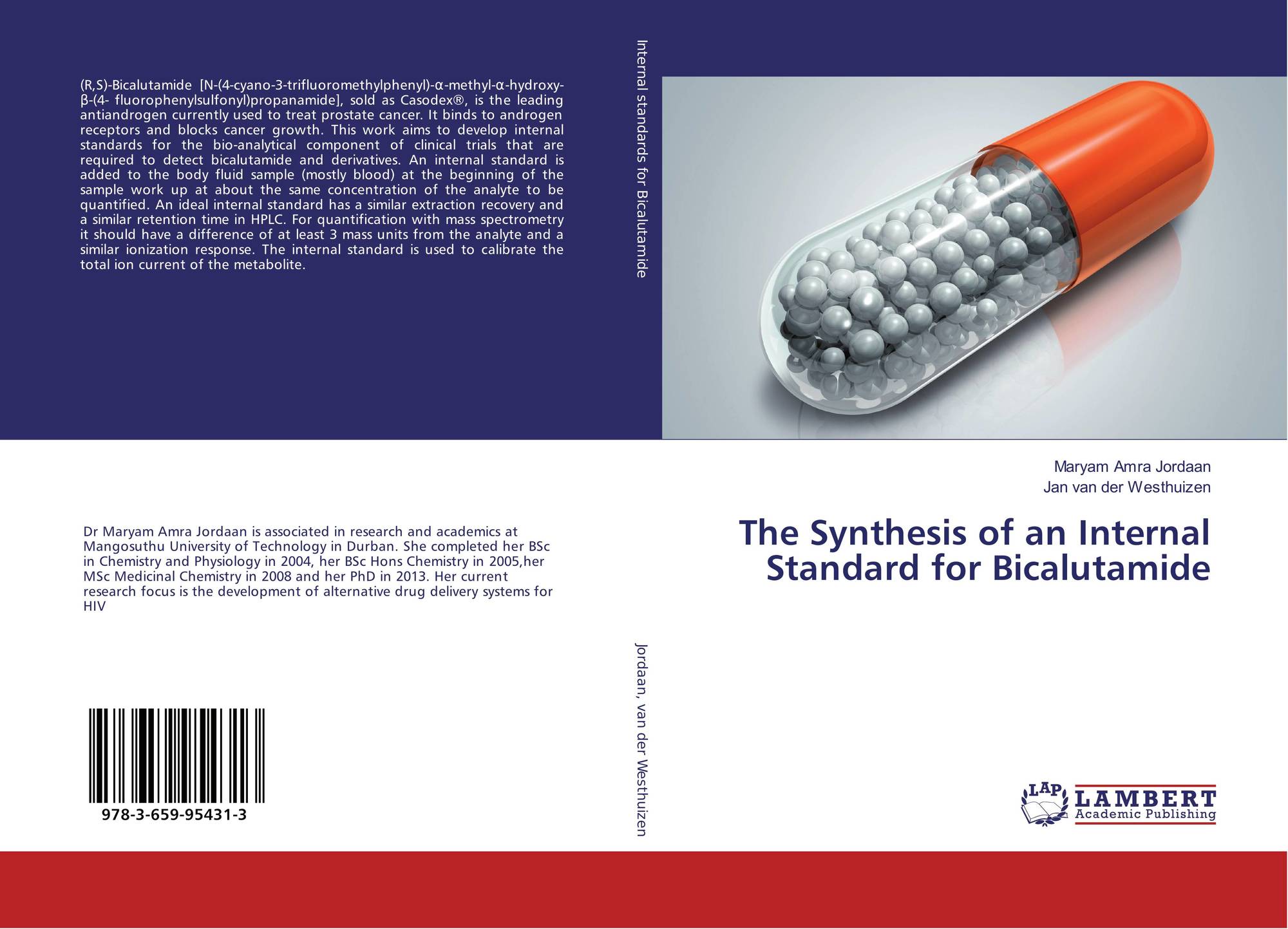 (R,S)-Bicalutamide [N-(4-cyano-3-trifluoromethylphenyl)-α-methyl-α-hydroxy-β-(4- fluorophenylsulfonyl)propanamide], sold as Casodex®, is the leading antiandrogen currently used to treat prostate cancer. It binds to androgen receptors and blocks cancer growth. This work aims to develop internal standards for the bio-analytical component of clinical trials that are required to detect bicalutamide and derivatives. An internal standard is added to the body fluid sample (mostly blood) at the beginning of the sample work up at about the same concentration of the analyte to be quantified. An ideal internal standard has a similar extraction recovery and a similar retention time in HPLC. For quantification with mass spectrometry it should have a difference of at least 3 mass units from the analyte and a similar ionization response. The internal standard is used to calibrate the total ion current of the metabolite.

Dr Maryam Amra Jordaan is associated in research and academics at Mangosuthu University of Technology in Durban. She completed her BSc in Chemistry and Physiology in 2004, her BSc Hons Chemistry in 2005,her MSc Medicinal Chemistry in 2008 and her PhD in 2013. Her current research focus is the development of alternative drug delivery systems for HIV

978-3-659-95431-3

Internal standards for Bicalutamide

Jordaan, van der Westhuizen

Maryam Amra Jordaan
Jan van der Westhuizen

The Synthesis of an Internal Standard for Bicalutamide

LAP
LAMBERT
Academic Publishing